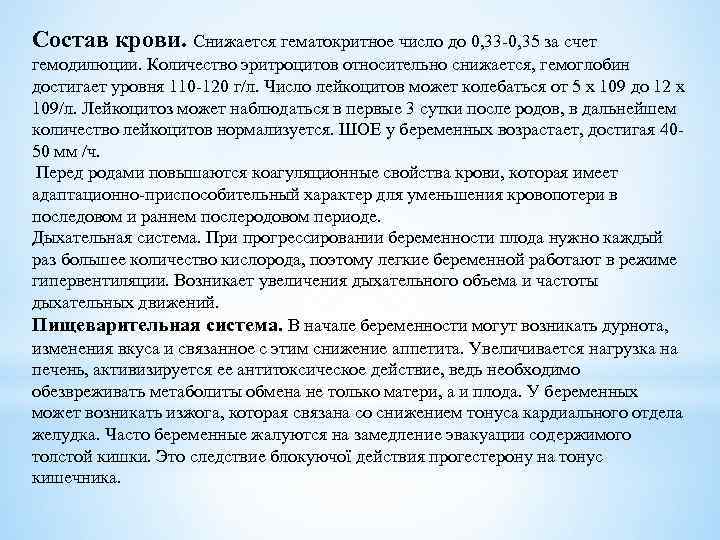 **Состав крови.** Снижается гематокритное число до 0,33-0,35 за счет гемодилюции. Количество эритроцитов относительно снижается, гемоглобин достигает уровня 110-120 г/л. Число лейкоцитов может колебаться от 5 х 109 до 12 х 109/л. Лейкоцитоз может наблюдаться в первые 3 сутки после родов, в дальнейшем количество лейкоцитов нормализуется. ШОЕ у беременных возрастает, достигая 40-50 мм /ч.

Перед родами повышаются коагуляционные свойства крови, которая имеет адаптационно-приспособительный характер для уменьшения кровопотери в последовом и раннем послеродовом периоде.

Дыхательная система. При прогрессировании беременности плода нужно каждый раз большее количество кислорода, поэтому легкие беременной работают в режиме гипервентиляции. Возникает увеличения дыхательного объема и частоты дыхательных движений.

**Пищеварительная система.** В начале беременности могут возникать дурнота, изменения вкуса и связанное с этим снижение аппетита. Увеличивается нагрузка на печень, активизируется ее антитоксическое действие, ведь необходимо обезвреживать метаболиты обмена не только матери, а и плода. У беременных может возникать изжога, которая связана со снижением тонуса кардиального отдела желудка. Часто беременные жалуются на замедление эвакуации содержимого толстой кишки. Это следствие блокуючої действия прогестерону на тонус кишечника.